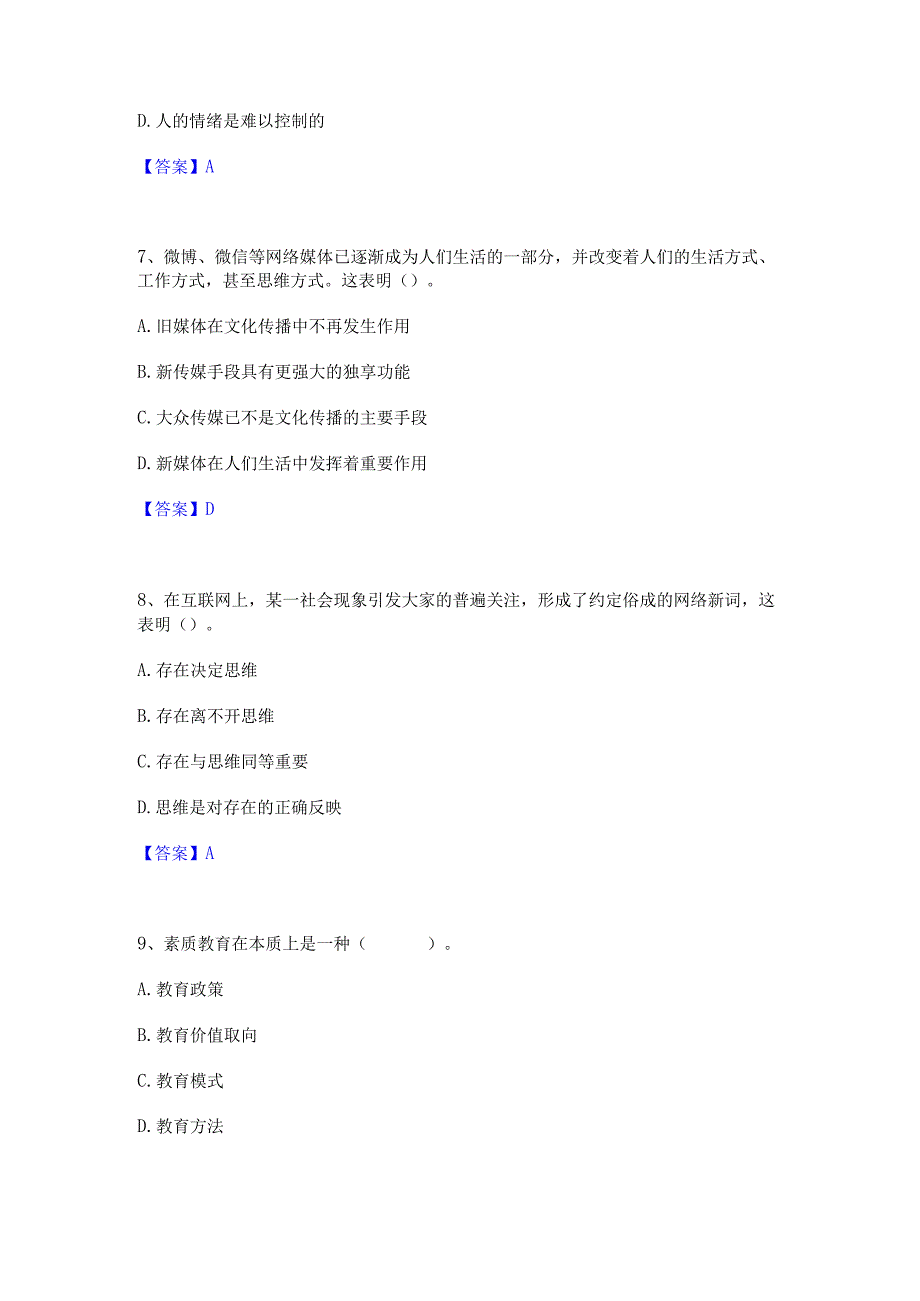 D. 人的情绪是难以控制的

【答案】A

7、微博、微信等网络媒体已逐渐成为人们生活的一部分，并改变着人们的生活方式、工作方式，甚至思维方式。这表明（）。

A. 旧媒体在文化传播中不再发生作用

B. 新传媒手段具有更强大的独享功能

C. 大众传媒已不是文化传播的主要手段

D. 新媒体在人们生活中发挥着重要作用

【答案】D

8、在互联网上，某一社会现象引发大家的普遍关注，形成了约定俗成的网络新词，这表明（）。

A. 存在决定思维

B. 存在离不开思维

C. 存在与思维同等重要

D. 思维是对存在的正确反映

【答案】A

9、素质教育在本质上是一种（　　）。

A. 教育政策

B. 教育价值取向

C. 教育模式

D. 教育方法